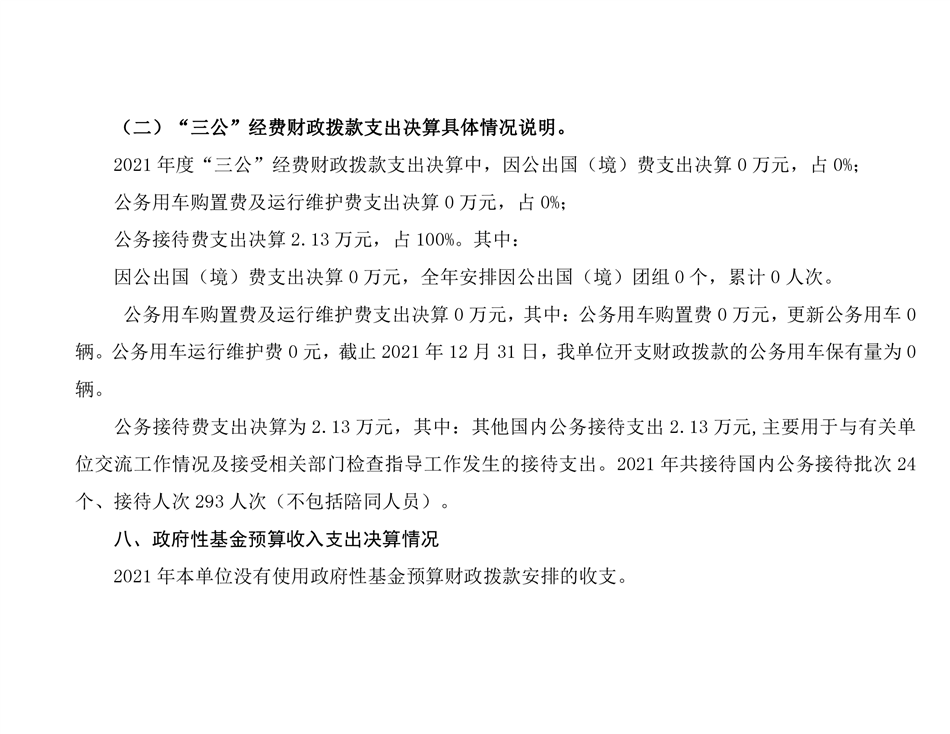 （二）“三公”经费财政拨款支出决算具体情况说明。

2021 年度“三公”经费财政拨款支出决算中，因公出国（境）费支出决算 0 万元，占 0%；

公务用车购置费及运行维护费支出决算 0 万元，占 0%；

公务接待费支出决算 2.13 万元，占 100%。其中：

因公出国（境）费支出决算 0 万元，全年安排因公出国（境）团组 0 个，累计 0 人次。

公务用车购置费及运行维护费支出决算 0 万元，其中：公务用车购置费 0 万元，更新公务用车 0 辆。公务用车运行维护费 0 元，截止 2021 年 12 月 31 日，我单位开支财政拨款的公务用车保有量为 0 辆。

公务接待费支出决算为 2.13 万元，其中：其他国内公务接待支出 2.13 万元,主要用于与有关单位交流工作情况及接受相关部门检查指导工作发生的接待支出。2021 年共接待国内公务接待批次 24 个、接待人次 293 人次（不包括陪同人员）。

八、政府性基金预算收入支出决算情况

2021 年本单位没有使用政府性基金预算财政拨款安排的收支。